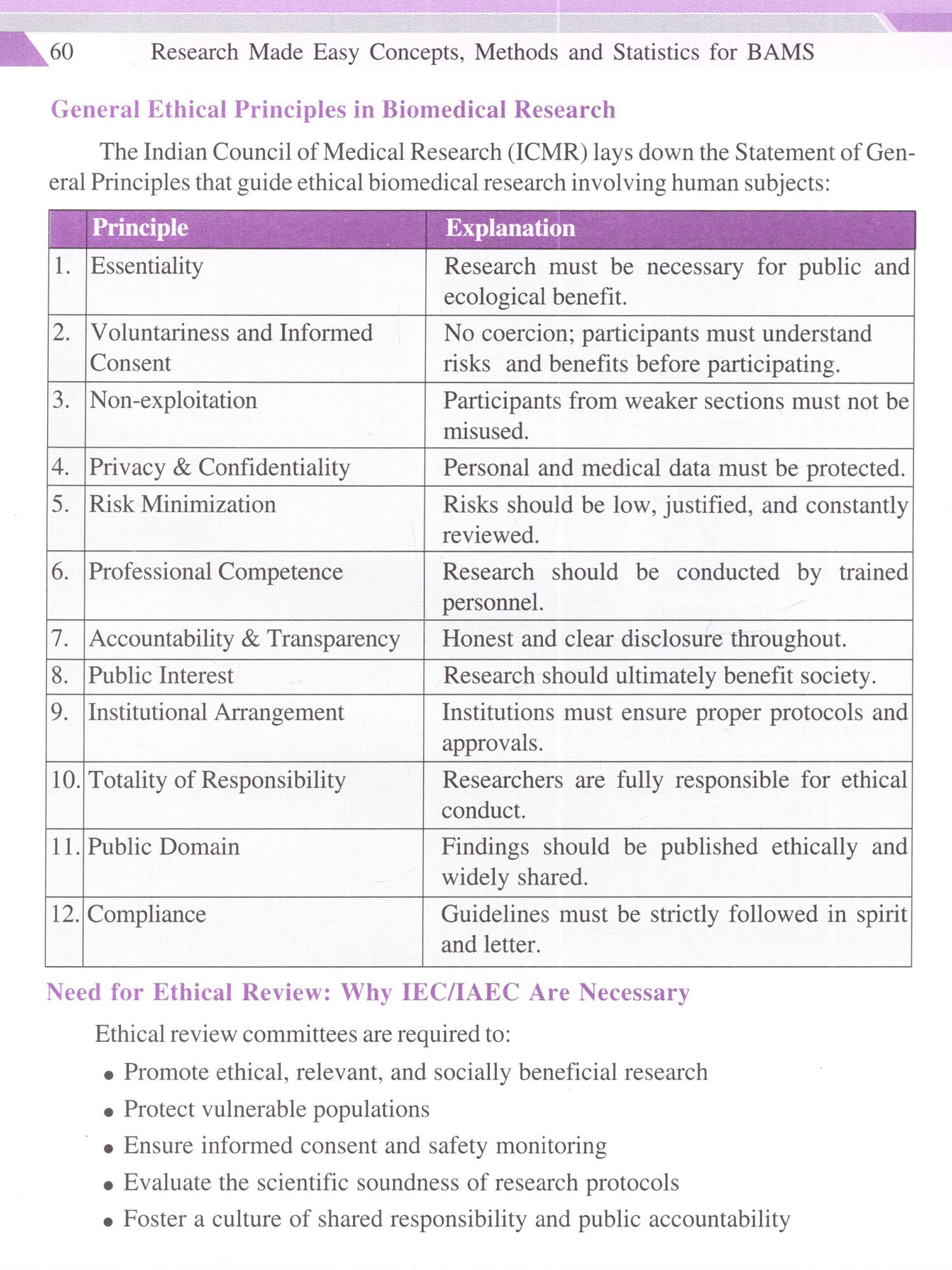 60 Research Made Easy Concepts, Methods and Statistics for BAMS

General Ethical Principles in Biomedical Research

The Indian Council of Medical Research (ICMR) lays down the Statement of General Principles that guide ethical biomedical research involving human subjects:

| | Principle | Explanation |
|---|---|---|
| 1. | Essentiality | Research must be necessary for public and ecological benefit. |
| 2. | Voluntariness and Informed Consent | No coercion; participants must understand risks and benefits before participating. |
| 3. | Non-exploitation | Participants from weaker sections must not be misused. |
| 4. | Privacy & Confidentiality | Personal and medical data must be protected. |
| 5. | Risk Minimization | Risks should be low, justified, and constantly reviewed. |
| 6. | Professional Competence | Research should be conducted by trained personnel. |
| 7. | Accountability & Transparency | Honest and clear disclosure throughout. |
| 8. | Public Interest | Research should ultimately benefit society. |
| 9. | Institutional Arrangement | Institutions must ensure proper protocols and approvals. |
| 10. | Totality of Responsibility | Researchers are fully responsible for ethical conduct. |
| 11. | Public Domain | Findings should be published ethically and widely shared. |
| 12. | Compliance | Guidelines must be strictly followed in spirit and letter. |

Need for Ethical Review: Why IEC/IAEC Are Necessary

Ethical review committees are required to:

• Promote ethical, relevant, and socially beneficial research
• Protect vulnerable populations
• Ensure informed consent and safety monitoring
• Evaluate the scientific soundness of research protocols
• Foster a culture of shared responsibility and public accountability